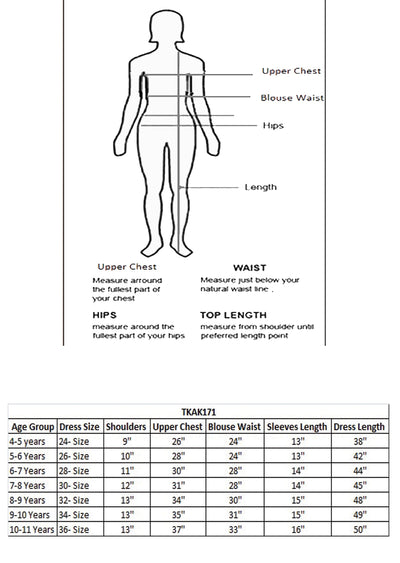 Upper Chest
Blouse Waist
Hips
Length

Upper Chest
Measure arround the fullest part of your chest

WAIST
Measure just below your natural waist line .

HIPS
measure around the fullest part of your hips

TOP LENGTH
measure from shoulder until preferred length point

TKAK171

| Age Group | Dress Size | Shoulders | Upper Chest | Blouse Waist | Sleeves Length | Dress Length |
|---|---|---|---|---|---|---|
| 4-5 years | 24- Size | 9" | 26" | 24" | 13" | 38" |
| 5-6 Years | 26- Size | 10" | 28" | 24" | 13" | 42" |
| 6-7 Years | 28- Size | 11" | 30" | 28" | 14" | 44" |
| 7-8 Years | 30- Size | 12" | 31" | 28" | 14" | 45" |
| 8-9 Years | 32- Size | 13" | 34" | 30" | 15" | 48" |
| 9-10 Years | 34- Size | 13" | 35" | 31" | 15" | 49" |
| 10-11 Years | 36- Size | 13" | 37" | 33" | 16" | 50" |